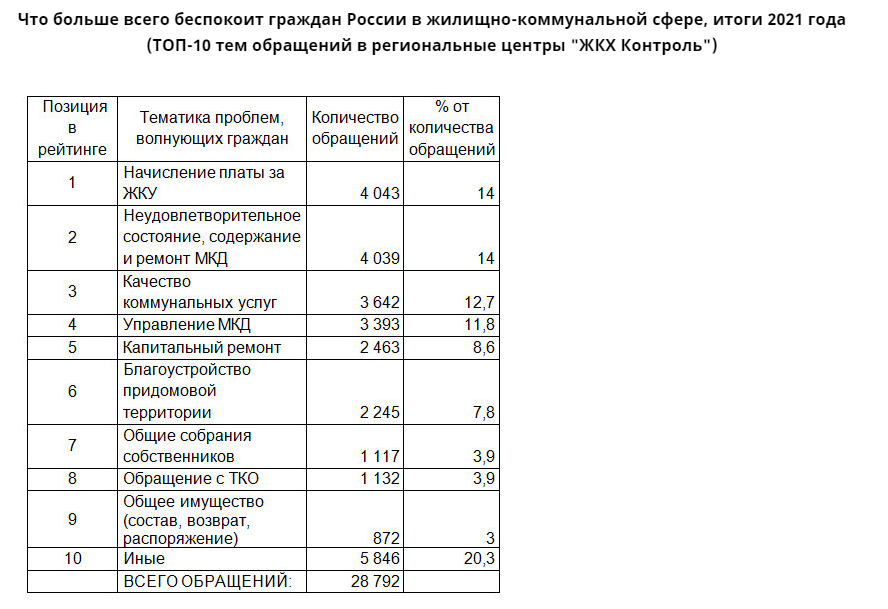 Что больше всего беспокоит граждан России в жилищно-коммунальной сфере, итоги 2021 года (ТОП-10 тем обращений в региональные центры "ЖКХ Контроль")

| Позиция в рейтинге | Тематика проблем, волнующих граждан | Количество обращений | % от количества обращений |
|---|---|---|---|
| 1 | Начисление платы за ЖКУ | 4 043 | 14 |
| 2 | Неудовлетворительное состояние, содержание и ремонт МКД | 4 039 | 14 |
| 3 | Качество коммунальных услуг | 3 642 | 12,7 |
| 4 | Управление МКД | 3 393 | 11,8 |
| 5 | Капитальный ремонт | 2 463 | 8,6 |
| 6 | Благоустройство придомовой территории | 2 245 | 7,8 |
| 7 | Общие собрания собственников | 1 117 | 3,9 |
| 8 | Обращение с ТКО | 1 132 | 3,9 |
| 9 | Общее имущество (состав, возврат, распоряжение) | 872 | 3 |
| 10 | Иные | 5 846 | 20,3 |
|  | ВСЕГО ОБРАЩЕНИЙ: | 28 792 |  |